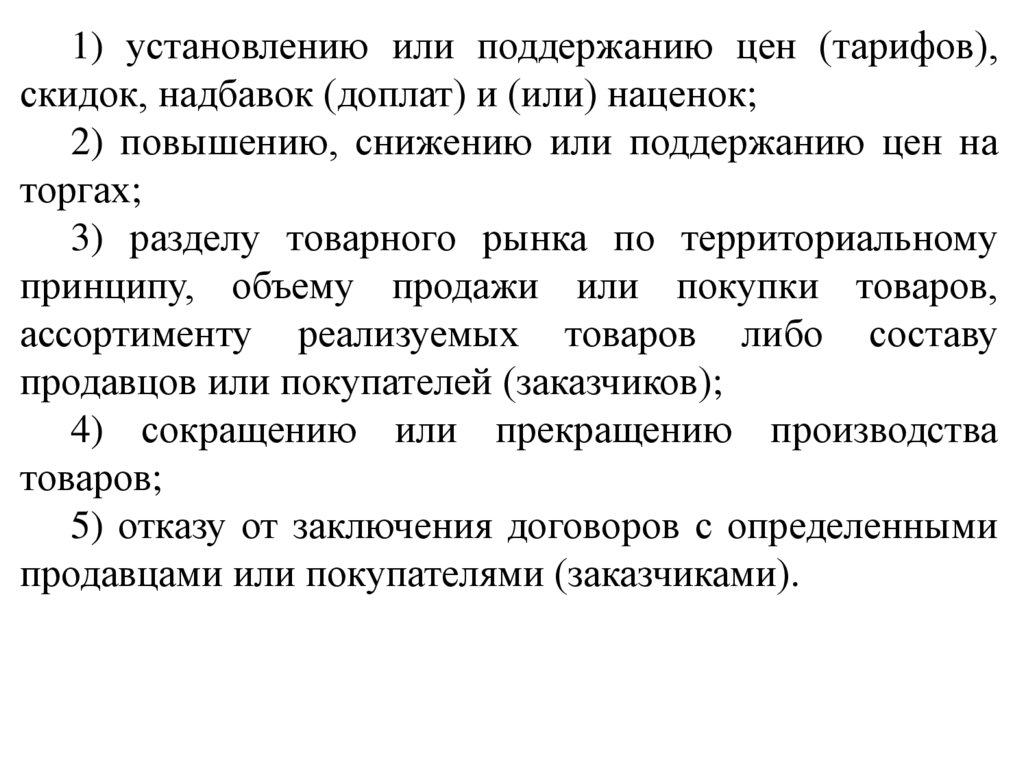 1) установлению или поддержанию цен (тарифов), скидок, надбавок (доплат) и (или) наценок;

2) повышению, снижению или поддержанию цен на торгах;

3) разделу товарного рынка по территориальному принципу, объему продажи или покупки товаров, ассортименту реализуемых товаров либо составу продавцов или покупателей (заказчиков);

4) сокращению или прекращению производства товаров;

5) отказу от заключения договоров с определенными продавцами или покупателями (заказчиками).